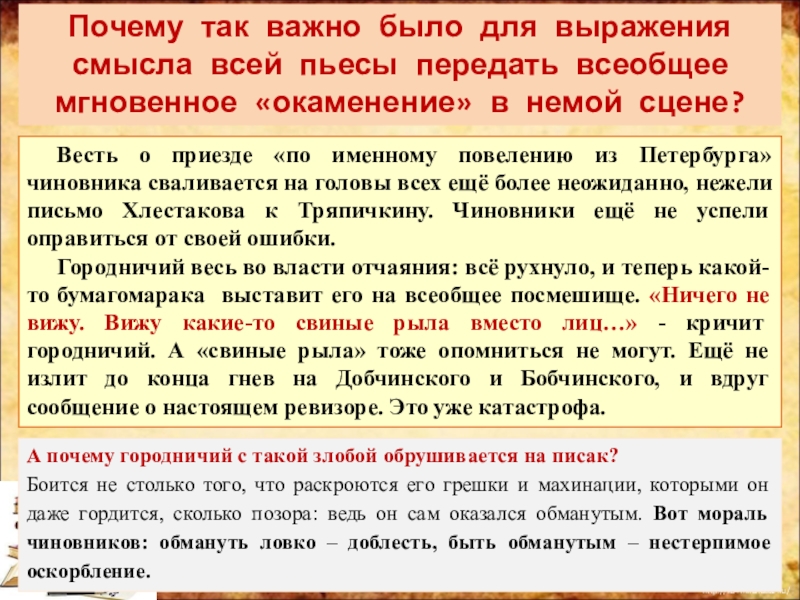 Почему так важно было для выражения смысла всей пьесы передать всеобщее мгновенное «окаменение» в немой сцене?

Весть о приезде «по именному повелению из Петербурга» чиновника сваливается на головы всех ещё более неожиданно, нежели письмо Хлестакова к Тряпичкину. Чиновники ещё не успели оправиться от своей ошибки.

Городничий весь во власти отчаяния: всё рухнуло, и теперь какой-то бумагомарака выставит его на всеобщее посмешище. «Ничего не вижу. Вижу какие-то свиные рыла вместо лиц…» - кричит городничий. А «свиные рыла» тоже опомниться не могут. Ещё не излит до конца гнев на Добчинского и Бобчинского, и вдруг сообщение о настоящем ревизоре. Это уже катастрофа.

А почему городничий с такой злобой обрушивается на писак?

Боится не столько того, что раскроются его грешки и махинации, которыми он даже гордится, сколько позора: ведь он сам оказался обманутым. Вот мораль чиновников: обмануть ловко – доблесть, быть обманутым – нестерпимое оскорбление.